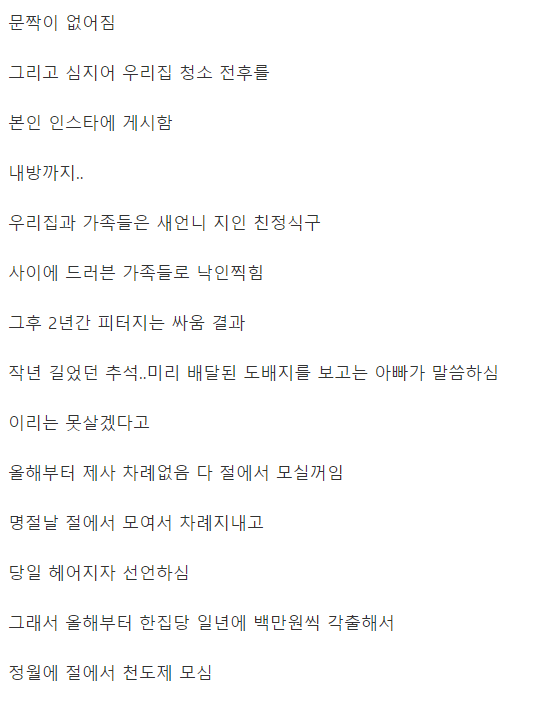 문짝이 없어짐

그리고 심지어 우리집 청소 전후를

본인 인스타에 게시함

내방까지..

우리집과 가족들은 새언니 지인 친정식구

사이에 드러븐 가족들로 낙인찍힘

그후 2년간 피터지는 싸움 결과

작년 길었던 추석..미리 배달된 도배지를 보고는 아빠가 말씀하심

이리는 못살겠다고

올해부터 제사 차례없음 다 절에서 모실꺼임

명절날 절에서 모여서 차례지내고

당일 헤어지자 선언하심

그래서 올해부터 한집당 일년에 백만원씩 각출해서

정월에 절에서 천도제 모심